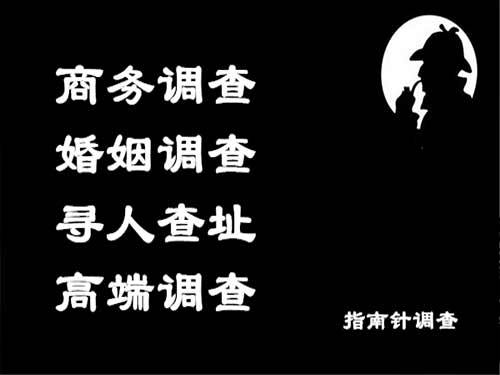 商务调查
婚姻调查
寻人查址
高端调查

指南针调查